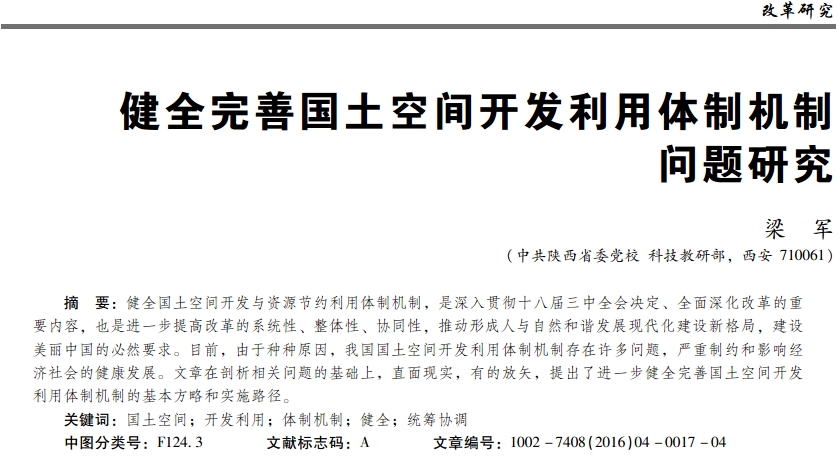 改革研究

健全完善国土空间开发利用体制机制问题研究

梁 军

（中共陕西省委党校 科技教研部，西安 710061）

摘 要：健全国土空间开发与资源节约利用体制机制，是深入贯彻十八届三中全会决定、全面深化改革的重要内容，也是进一步提高改革的系统性、整体性、协同性，推动形成人与自然和谐发展现代化建设新格局，建设美丽中国的必然要求。目前，由于种种原因，我国国土空间开发利用体制机制存在许多问题，严重制约和影响经济社会的健康发展。文章在剖析相关问题的基础上，直面现实，有的放矢，提出了进一步健全完善国土空间开发利用体制机制的基本方略和实施路径。

关键词：国土空间；开发利用；体制机制；健全；统筹协调

中图分类号：F124.3　　文献标志码：A　　文章编号：1002－7408(2016)04－0017－04